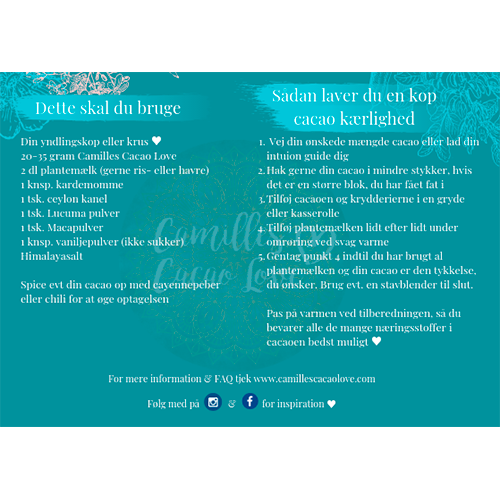 Dette skal du bruge

Din yndlingskop eller krus ♥
20-35 gram Camilles Cacao Love
2 dl plantemælk (gerne ris- eller havre)
1 knsp. kardemomme
1 tsk. ceylon kanel
1 tsk. Lucuma pulver
1 tsk. Macapulver
1 knsp. vaniljepulver (ikke sukker)
Himalayasalt

Spice evt din cacao op med cayennepeber eller chili for at øge optagelsen

Sådan laver du en kop cacao kærlighed

1. Vej din ønskede mængde cacao eller lad din intuion guide dig
2. Hak gerne din cacao i mindre stykker, hvis det er en større blok, du har fået fat i
3. Tilføj cacaoen og krydderierne i en gryde eller kasserolle
4. Tilføj plantemælken lidt efter lidt under omrøring ved svag varme
5. Gentag punkt 4 indtil du har brugt al plantemælken og din cacao er den tykkelse, du ønsker. Brug evt. en stavblender til slut.

Pas på varmen ved tilberedningen, så du bevarer alle de mange næringsstoffer i cacaoen bedst muligt ♥

For mere information & FAQ tjek www.camillescacaolove.com

Følg med på & for inspiration ♥

Camilles Cacao Love